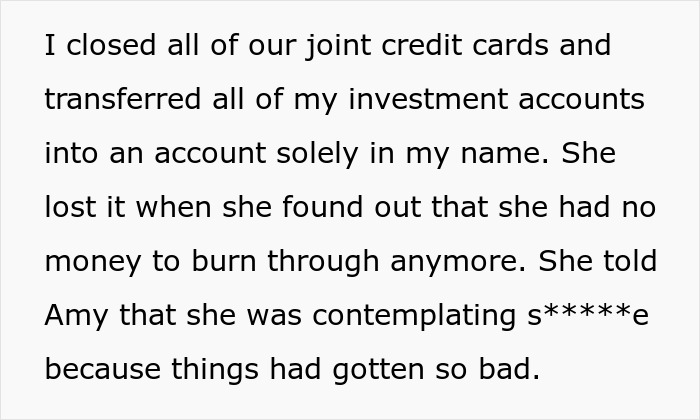 I closed all of our joint credit cards and transferred all of my investment accounts into an account solely in my name. She lost it when she found out that she had no money to burn through anymore. She told Amy that she was contemplating s*****e because things had gotten so bad.